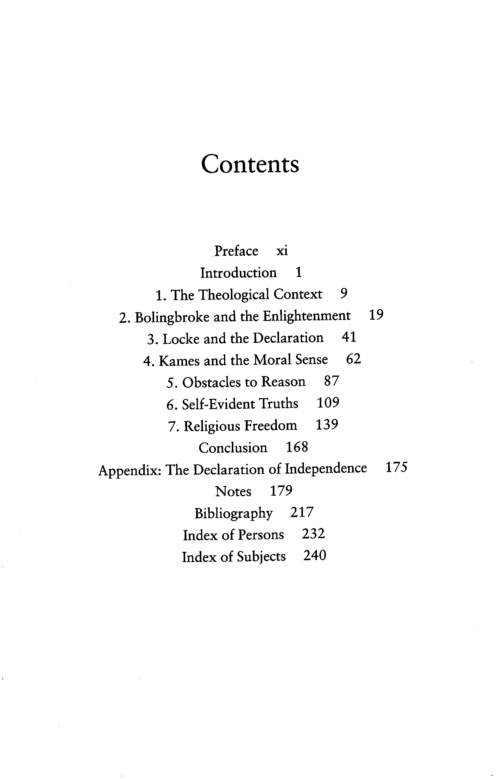 Contents

Preface xi
Introduction 1
1. The Theological Context 9
2. Bolingbroke and the Enlightenment 19
3. Locke and the Declaration 41
4. Kames and the Moral Sense 62
5. Obstacles to Reason 87
6. Self-Evident Truths 109
7. Religious Freedom 139
Conclusion 168
Appendix: The Declaration of Independence 175
Notes 179
Bibliography 217
Index of Persons 232
Index of Subjects 240